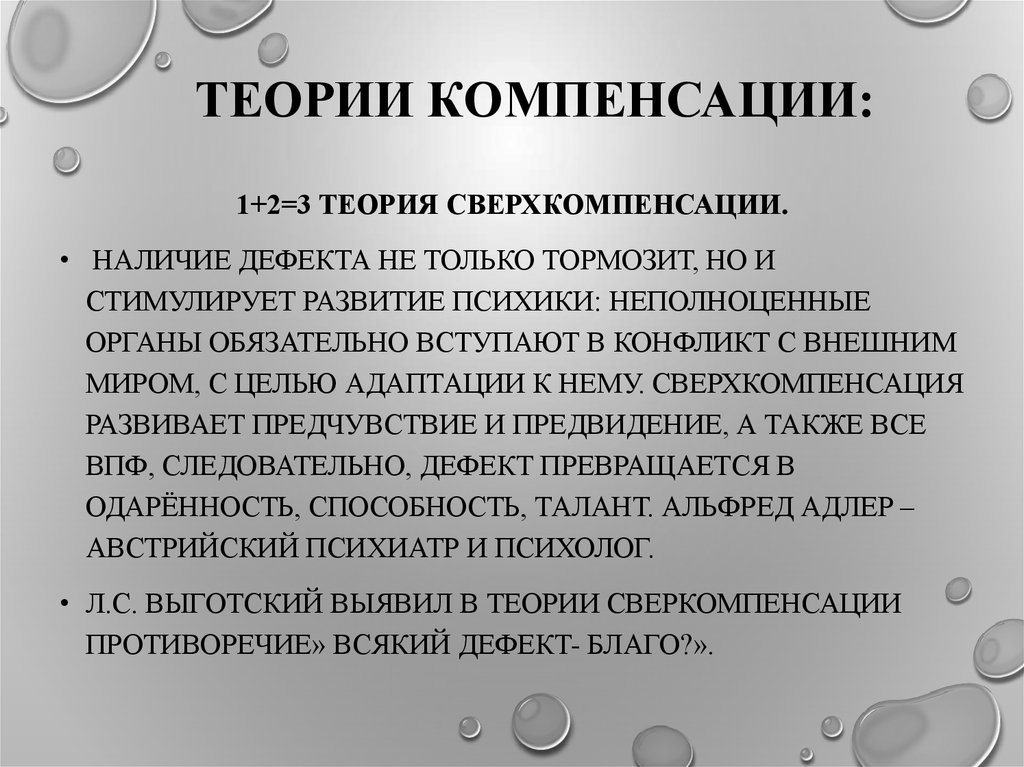 ТЕОРИИ КОМПЕНСАЦИИ:

1+2=3 ТЕОРИЯ СВЕРХКОМПЕНСАЦИИ.

• НАЛИЧИЕ ДЕФЕКТА НЕ ТОЛЬКО ТОРМОЗИТ, НО И СТИМУЛИРУЕТ РАЗВИТИЕ ПСИХИКИ: НЕПОЛНОЦЕННЫЕ ОРГАНЫ ОБЯЗАТЕЛЬНО ВСТУПАЮТ В КОНФЛИКТ С ВНЕШНИМ МИРОМ, С ЦЕЛЬЮ АДАПТАЦИИ К НЕМУ. СВЕРХКОМПЕНСАЦИЯ РАЗВИВАЕТ ПРЕДЧУВСТВИЕ И ПРЕДВИДЕНИЕ, А ТАКЖЕ ВСЕ ВПФ, СЛЕДОВАТЕЛЬНО, ДЕФЕКТ ПРЕВРАЩАЕТСЯ В ОДАРЁННОСТЬ, СПОСОБНОСТЬ, ТАЛАНТ. АЛЬФРЕД АДЛЕР – АВСТРИЙСКИЙ ПСИХИАТР И ПСИХОЛОГ.

• Л.С. ВЫГОТСКИЙ ВЫЯВИЛ В ТЕОРИИ СВЕРКОМПЕНСАЦИИ ПРОТИВОРЕЧИЕ» ВСЯКИЙ ДЕФЕКТ- БЛАГО?».